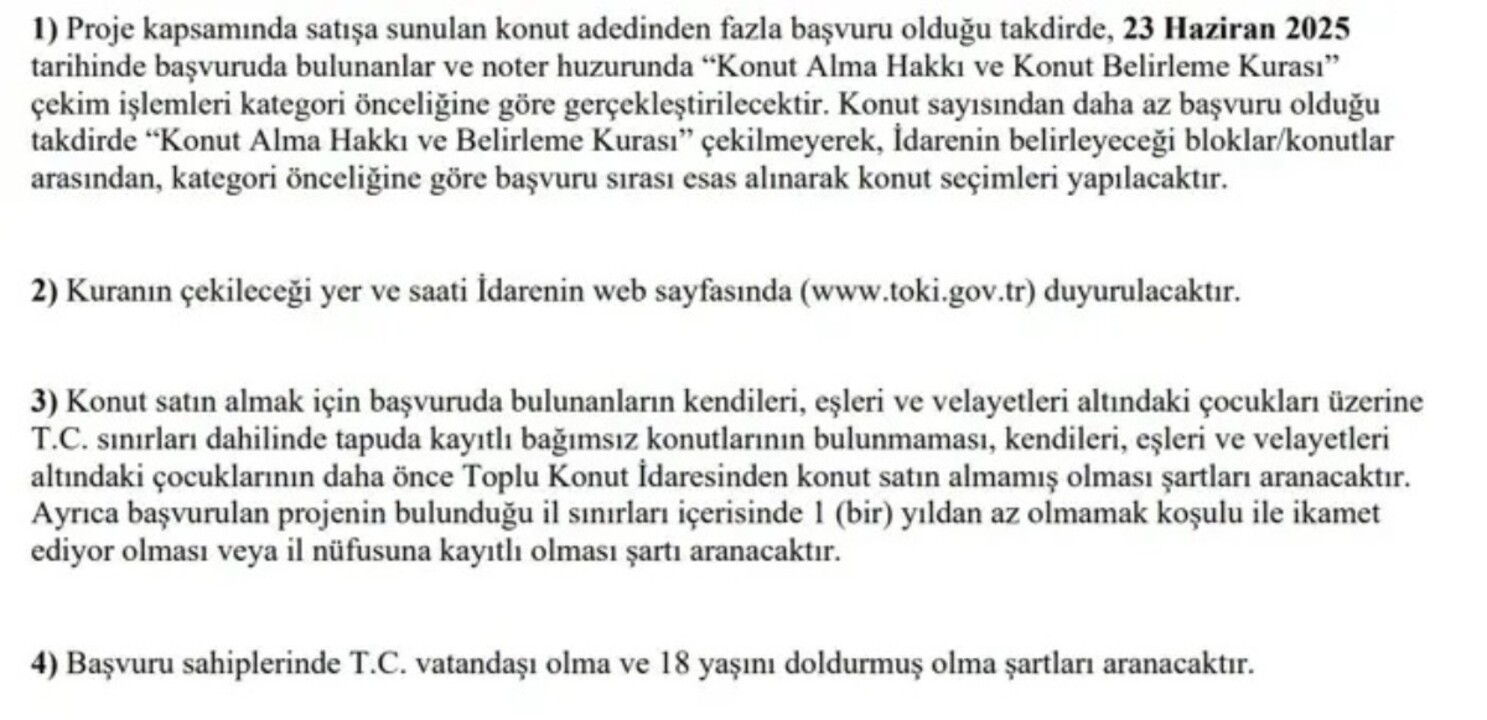 1) Proje kapsamında satışa sunulan konut adedinden fazla başvuru olduğu takdirde, 23 Haziran 2025 tarihinde başvuruda bulunanlar ve noter huzurunda “Konut Alma Hakkı ve Konut Belirleme Kurası” çekim işlemleri kategori önceliğine göre gerçekleştirilecektir. Konut sayısından daha az başvuru olduğu takdirde “Konut Alma Hakkı ve Belirleme Kurası” çekilmeyerek, İdarenin belirleyeceği bloklar/konutlar arasından, kategori önceliğine göre başvuru sırası esas alınarak konut seçimleri yapılacaktır.

2) Kuranın çekileceği yer ve saati İdarenin web sayfasında (www.toki.gov.tr) duyurulacaktır.

3) Konut satın almak için başvuruda bulunanların kendileri, eşleri ve velayetleri altındaki çocukları üzerine T.C. sınırları dahilinde tapuda kayıtlı bağımsız konutlarının bulunmaması, kendileri, eşleri ve velayetleri altındaki çocuklarının daha önce Toplu Konut İdaresinden konut satın almamış olması şartları aranacaktır. Ayrıca başvurulan projenin bulunduğu il sınırları içerisinde 1 (bir) yıldan az olmamak koşulu ile ikamet ediyor olması veya il nüfusuna kayıtlı olması şartı aranacaktır.

4) Başvuru sahiplerinde T.C. vatandaşı olma ve 18 yaşını doldurmuş olma şartları aranacaktır.